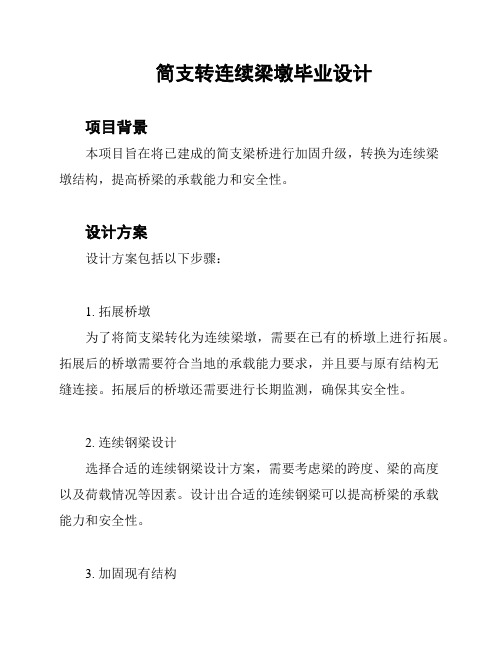 简支转连续梁墩毕业设计

项目背景

本项目旨在将已建成的简支梁桥进行加固升级，转换为连续梁墩结构，提高桥梁的承载能力和安全性。

设计方案

设计方案包括以下步骤：

1. 拓展桥墩

为了将简支梁转化为连续梁墩，需要在已有的桥墩上进行拓展。拓展后的桥墩需要符合当地的承载能力要求，并且要与原有结构无缝连接。拓展后的桥墩还需要进行长期监测，确保其安全性。

2. 连续钢梁设计

选择合适的连续钢梁设计方案，需要考虑梁的跨度、梁的高度以及荷载情况等因素。设计出合适的连续钢梁可以提高桥梁的承载能力和安全性。

3. 加固现有结构